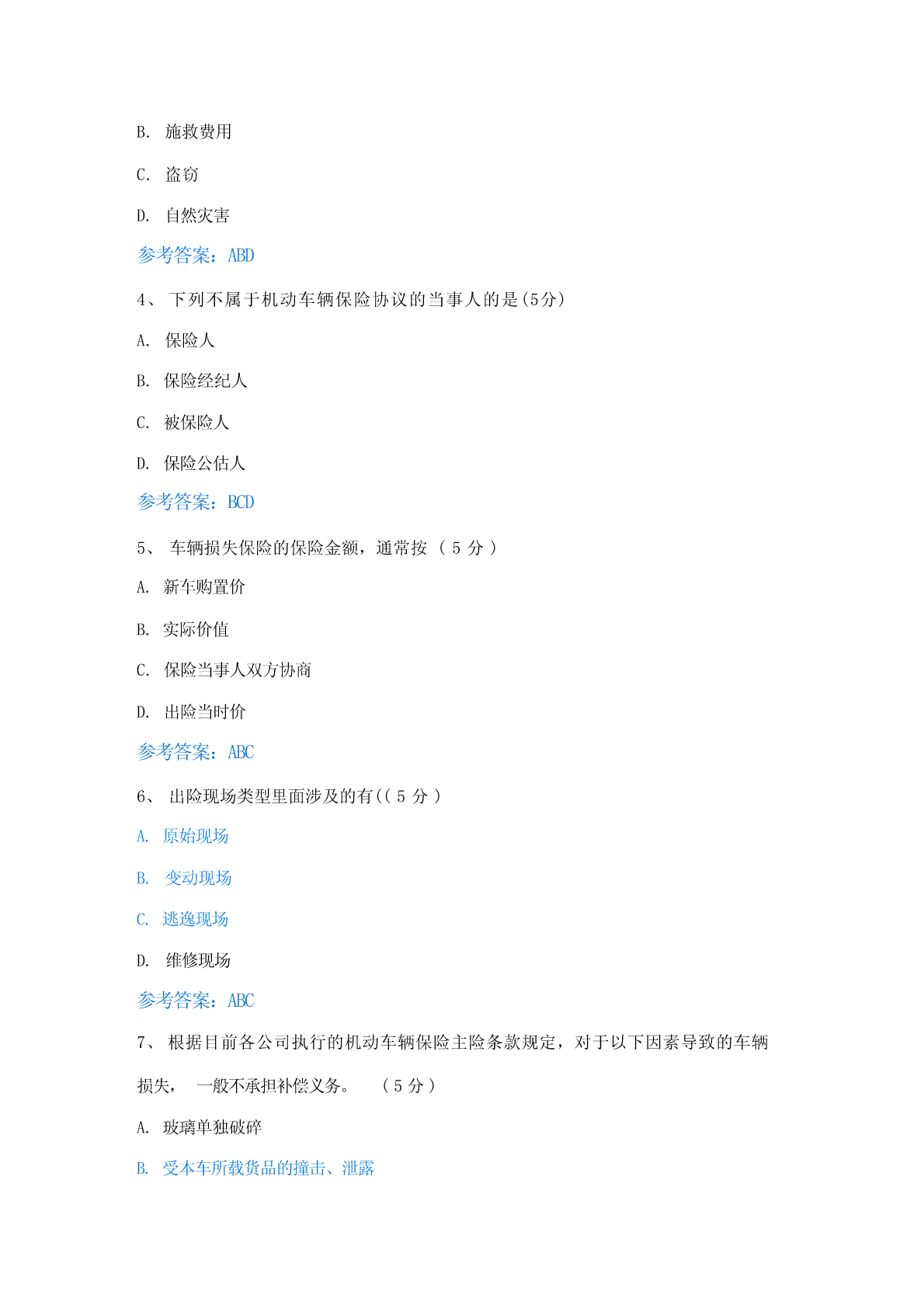 B. 施救费用

C. 盗窃

D. 自然灾害

参考答案：ABD

4、 下列不属于机动车辆保险协议的当事人的是(5分)

A. 保险人

B. 保险经纪人

C. 被保险人

D. 保险公估人

参考答案：BCD

5、 车辆损失保险的保险金额，通常按 （ 5 分 ）

A. 新车购置价

B. 实际价值

C. 保险当事人双方协商

D. 出险当时价

参考答案：ABC

6、 出险现场类型里面涉及的有(( 5 分 )

A. 原始现场

B. 变动现场

C. 逃逸现场

D. 维修现场

参考答案：ABC

7、 根据目前各公司执行的机动车辆保险主险条款规定，对于以下因素导致的车辆损失， 一般不承担补偿义务。 （ 5 分 ）

A. 玻璃单独破碎

B. 受本车所载货品的撞击、泄露